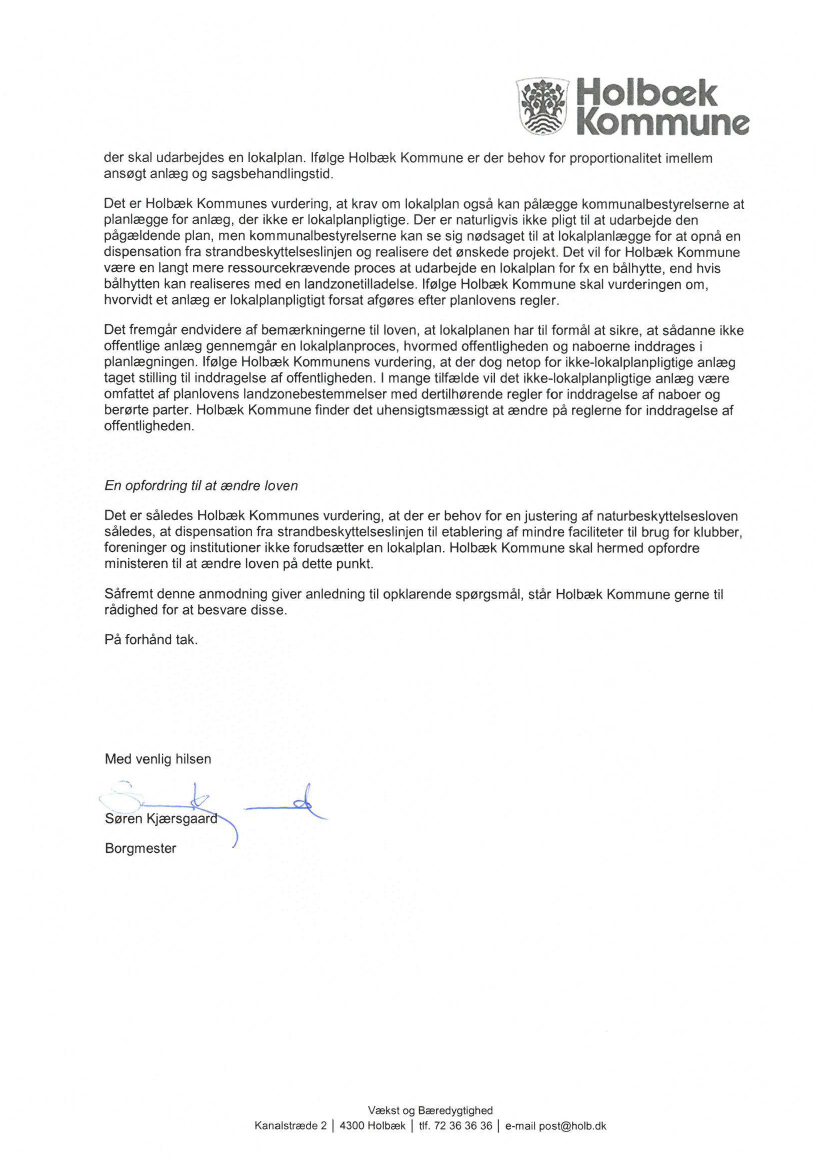 Holbæk Kommune

der skal udarbejdes en lokalplan. Ifølge Holbæk Kommune er der behov for proportionalitet imellem ansøgt anlæg og sagsbehandlingstid.

Det er Holbæk Kommunes vurdering, at krav om lokalplan også kan pålægge kommunalbestyrelserne at planlægge for anlæg, der ikke er lokalplanpligtige. Der er naturligvis ikke pligt til at udarbejde den pågældende plan, men kommunalbestyrelserne kan se sig nødsaget til at lokalplanlægge for at opnå en dispensation fra strandbeskyttelseslinjen og realisere det ønskede projekt. Det vil for Holbæk Kommune være en langt mere ressourcekrævende proces at udarbejde en lokalplan for fx en bålhytte, end hvis bålhytten kan realiseres med en landzonetilladelse. Ifølge Holbæk Kommune skal vurderingen om, hvorvidt et anlæg er lokalplanpligtigt forsat afgøres efter planlovens regler.

Det fremgår endvidere af bemærkningerne til loven, at lokalplanen har til formål at sikre, at sådanne ikke offentlige anlæg gennemgår en lokalplanproces, hvormed offentligheden og naboerne inddrages i planlægningen. Ifølge Holbæk Kommunens vurdering, at der dog netop for ikke-lokalplanpligtige anlæg taget stilling til inddragelse af offentligheden. I mange tilfælde vil det ikke-lokalplanpligtige anlæg være omfattet af planlovens landzonebestemmelser med dertilhørende regler for inddragelse af naboer og berørte parter. Holbæk Kommune finder det uhensigtsmæssigt at ændre på reglerne for inddragelse af offentligheden.

En opfordring til at ændre loven

Det er således Holbæk Kommunes vurdering, at der er behov for en justering af naturbeskyttelsesloven således, at dispensation fra strandbeskyttelseslinjen til etablering af mindre faciliteter til brug for klubber, foreninger og institutioner ikke forudsætter en lokalplan. Holbæk Kommune skal hermed opfordre ministeren til at ændre loven på dette punkt.

Såfremt denne anmodning giver anledning til opklarende spørgsmål, står Holbæk Kommune gerne til rådighed for at besvare disse.

På forhånd tak.

Med venlig hilsen

Søren Kjærsgaard
Borgmester

Vækst og Bæredygtighed
Kanalstræde 2 | 4300 Holbæk | tlf. 72 36 36 36 | e-mail post@holb.dk